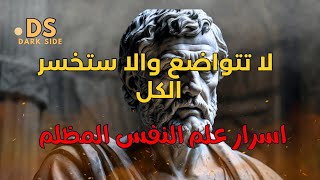 .DS
DARK SIDE

لا تتواضع والا ستخسر الكل

اسرار علم النفس المظلم